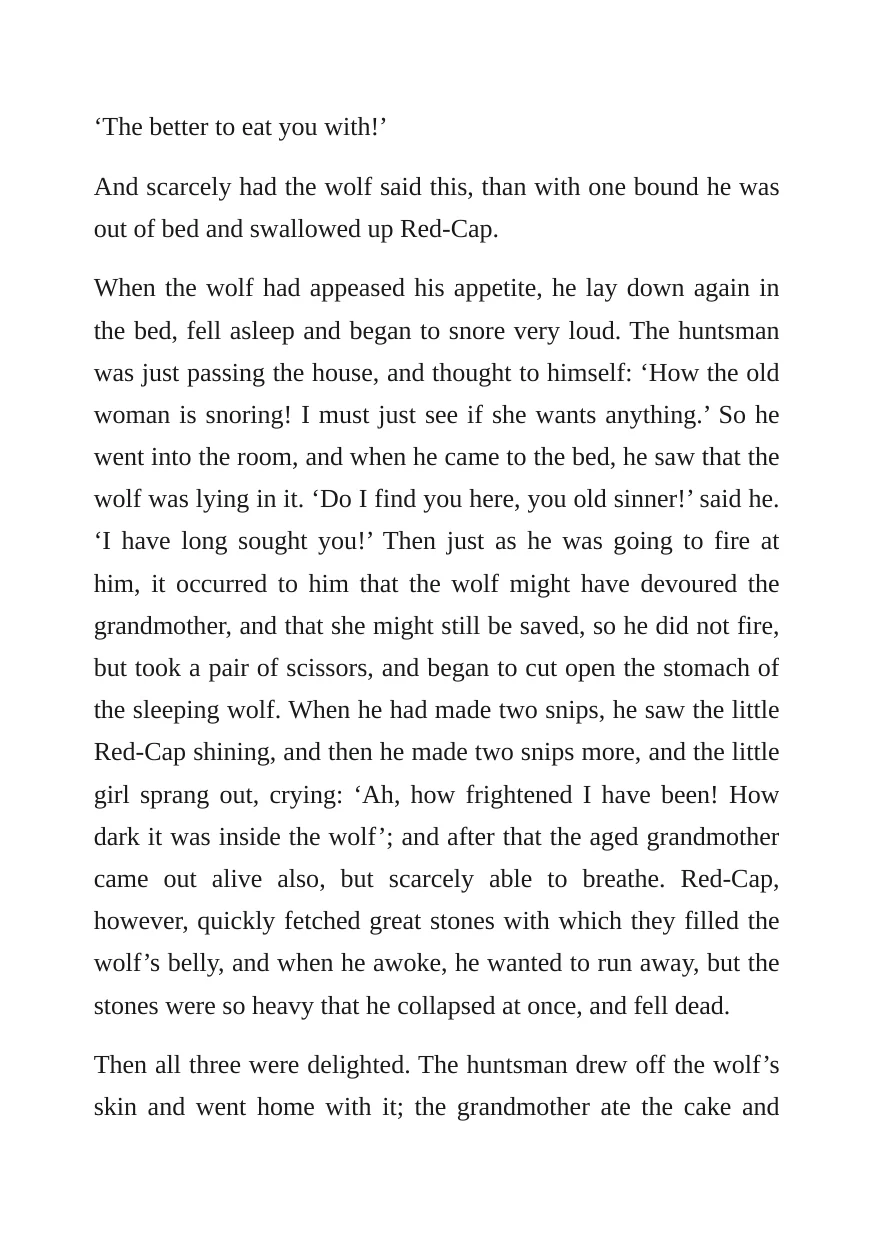 'The better to eat you with!'

And scarcely had the wolf said this, than with one bound he was out of bed and swallowed up Red-Cap.

When the wolf had appeased his appetite, he lay down again in the bed, fell asleep and began to snore very loud. The huntsman was just passing the house, and thought to himself: 'How the old woman is snoring! I must just see if she wants anything.' So he went into the room, and when he came to the bed, he saw that the wolf was lying in it. 'Do I find you here, you old sinner!' said he. 'I have long sought you!' Then just as he was going to fire at him, it occurred to him that the wolf might have devoured the grandmother, and that she might still be saved, so he did not fire, but took a pair of scissors, and began to cut open the stomach of the sleeping wolf. When he had made two snips, he saw the little Red-Cap shining, and then he made two snips more, and the little girl sprang out, crying: 'Ah, how frightened I have been! How dark it was inside the wolf'; and after that the aged grandmother came out alive also, but scarcely able to breathe. Red-Cap, however, quickly fetched great stones with which they filled the wolf's belly, and when he awoke, he wanted to run away, but the stones were so heavy that he collapsed at once, and fell dead.

Then all three were delighted. The huntsman drew off the wolf's skin and went home with it; the grandmother ate the cake and